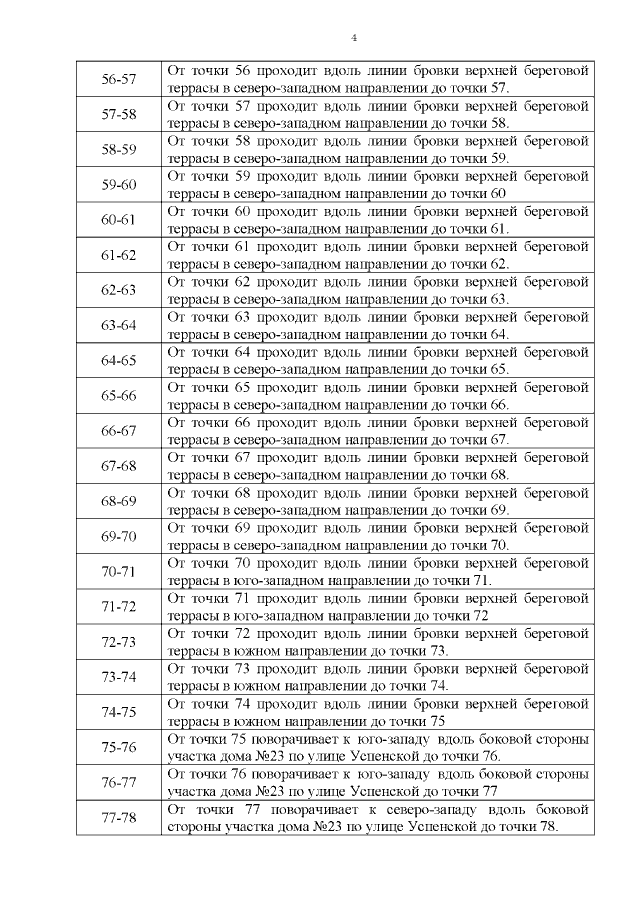 4

| | |
|---|---|
| 56-57 | От точки 56 проходит вдоль линии бровки верхней береговой террасы в северо-западном направлении до точки 57. |
| 57-58 | От точки 57 проходит вдоль линии бровки верхней береговой террасы в северо-западном направлении до точки 58. |
| 58-59 | От точки 58 проходит вдоль линии бровки верхней береговой террасы в северо-западном направлении до точки 59. |
| 59-60 | От точки 59 проходит вдоль линии бровки верхней береговой террасы в северо-западном направлении до точки 60 |
| 60-61 | От точки 60 проходит вдоль линии бровки верхней береговой террасы в северо-западном направлении до точки 61. |
| 61-62 | От точки 61 проходит вдоль линии бровки верхней береговой террасы в северо-западном направлении до точки 62. |
| 62-63 | От точки 62 проходит вдоль линии бровки верхней береговой террасы в северо-западном направлении до точки 63. |
| 63-64 | От точки 63 проходит вдоль линии бровки верхней береговой террасы в северо-западном направлении до точки 64. |
| 64-65 | От точки 64 проходит вдоль линии бровки верхней береговой террасы в северо-западном направлении до точки 65. |
| 65-66 | От точки 65 проходит вдоль линии бровки верхней береговой террасы в северо-западном направлении до точки 66. |
| 66-67 | От точки 66 проходит вдоль линии бровки верхней береговой террасы в северо-западном направлении до точки 67. |
| 67-68 | От точки 67 проходит вдоль линии бровки верхней береговой террасы в северо-западном направлении до точки 68. |
| 68-69 | От точки 68 проходит вдоль линии бровки верхней береговой террасы в северо-западном направлении до точки 69. |
| 69-70 | От точки 69 проходит вдоль линии бровки верхней береговой террасы в северо-западном направлении до точки 70. |
| 70-71 | От точки 70 проходит вдоль линии бровки верхней береговой террасы в юго-западном направлении до точки 71. |
| 71-72 | От точки 71 проходит вдоль линии бровки верхней береговой террасы в юго-западном направлении до точки 72 |
| 72-73 | От точки 72 проходит вдоль линии бровки верхней береговой террасы в южном направлении до точки 73. |
| 73-74 | От точки 73 проходит вдоль линии бровки верхней береговой террасы в южном направлении до точки 74. |
| 74-75 | От точки 74 проходит вдоль линии бровки верхней береговой террасы в южном направлении до точки 75 |
| 75-76 | От точки 75 поворачивает к юго-западу вдоль боковой стороны участка дома №23 по улице Успенской до точки 76. |
| 76-77 | От точки 76 поворачивает к юго-западу вдоль боковой стороны участка дома №23 по улице Успенской до точки 77 |
| 77-78 | От точки 77 поворачивает к северо-западу вдоль боковой стороны участка дома №23 по улице Успенской до точки 78. |